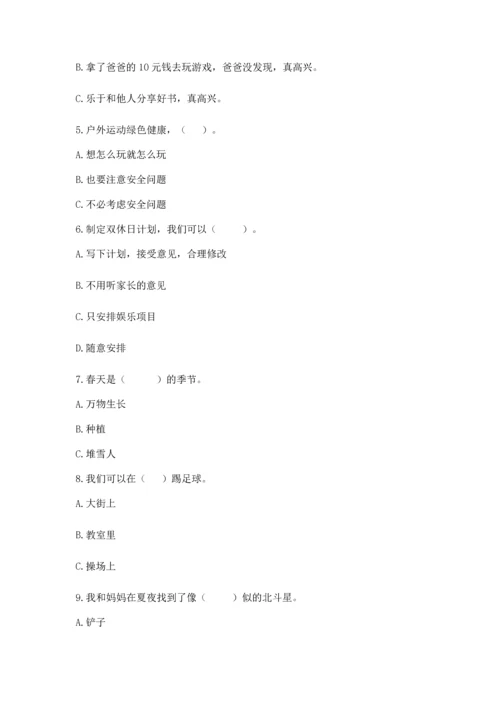 B. 拿了爸爸的 10 元钱去玩游戏，爸爸没发现，真高兴。

C. 乐于和他人分享好书，真高兴。

5. 户外运动绿色健康，（　）。

A. 想怎么玩就怎么玩

B. 也要注意安全问题

C. 不必考虑安全问题

6. 制定双休日计划，我们可以（　　）。

A. 写下计划，接受意见，合理修改

B. 不用听家长的意见

C. 只安排娱乐项目

D. 随意安排

7. 春天是（　　）的季节。

A. 万物生长

B. 种植

C. 堆雪人

8. 我们可以在（　）踢足球。

A. 大街上

B. 教室里

C. 操场上

9. 我和妈妈在夏夜找到了像（　　）似的北斗星。

A. 铲子